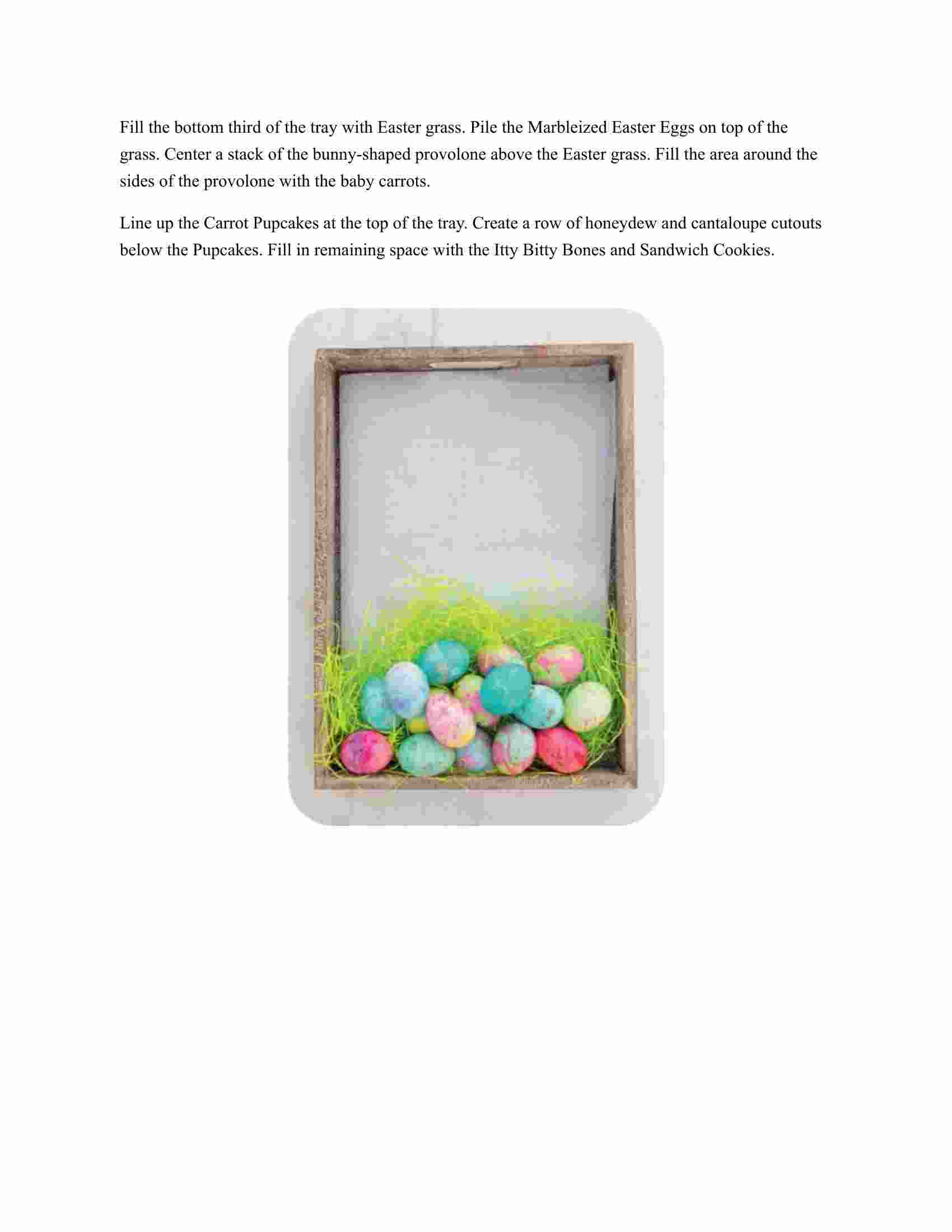 Fill the bottom third of the tray with Easter grass. Pile the Marbleized Easter Eggs on top of the grass. Center a stack of the bunny-shaped provolone above the Easter grass. Fill the area around the sides of the provolone with the baby carrots.

Line up the Carrot Pupcakes at the top of the tray. Create a row of honeydew and cantaloupe cutouts below the Pupcakes. Fill in remaining space with the Itty Bitty Bones and Sandwich Cookies.